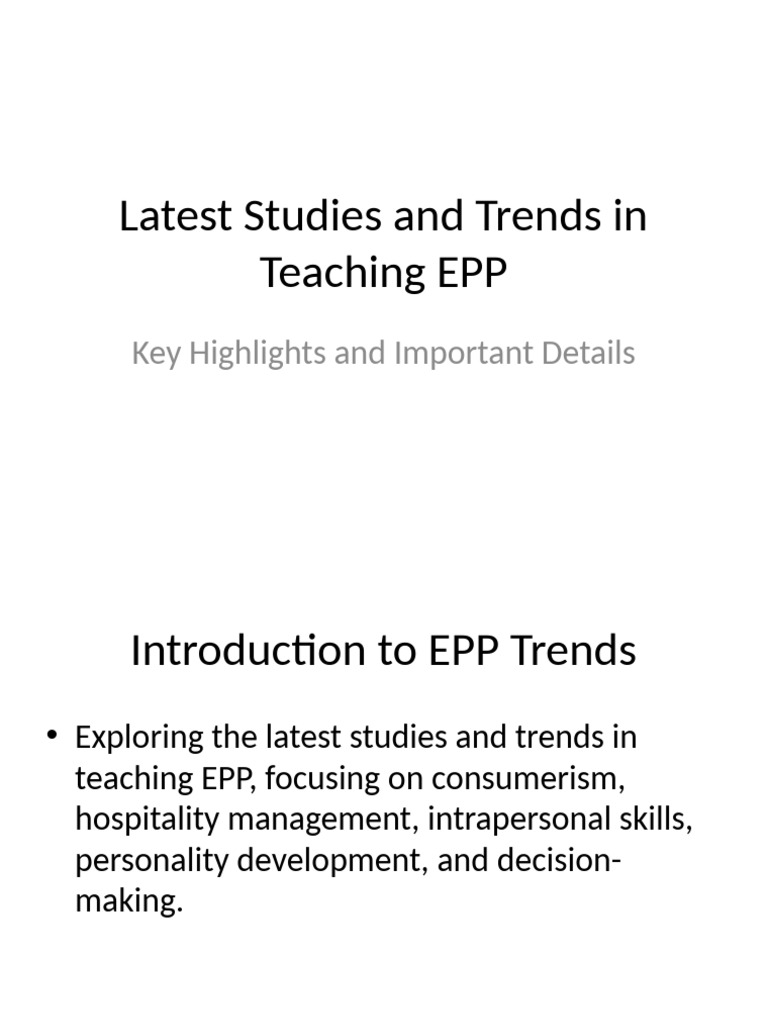 Latest Studies and Trends in Teaching EPP

Key Highlights and Important Details

Introduction to EPP Trends

• Exploring the latest studies and trends in teaching EPP, focusing on consumerism, hospitality management, intrapersonal skills, personality development, and decision-making.